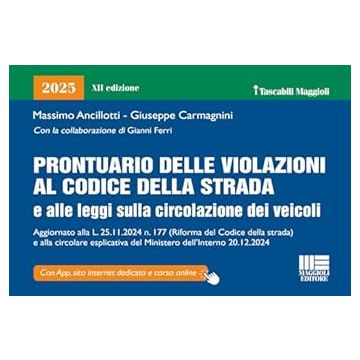 2025 XII edizione

i Tascabili Maggioli

Massimo Ancillotti - Giuseppe Carmagnini

Con la collaborazione di Gianni Ferri

PRONTUARIO DELLE VIOLAZIONI AL CODICE DELLA STRADA

e alle leggi sulla circolazione dei veicoli

Aggiornato alla L. 25.11.2024 n. 177 (Riforma del Codice della strada) e alla circolare esplicativa del Ministero dell'Interno 20.12.2024

Con App, sito internet dedicato e corso online

MAGGIOLI EDITORE